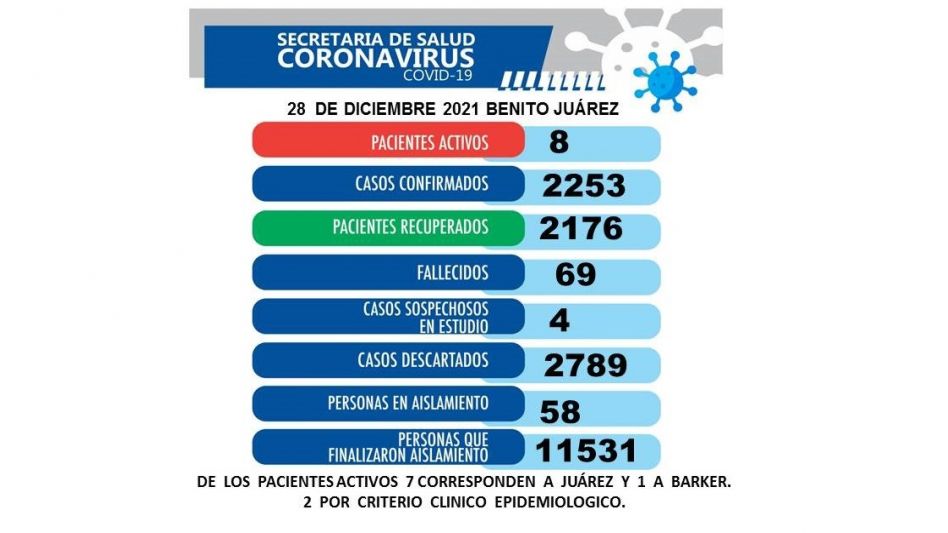 SECRETARIA DE SALUD
CORONAVIRUS
COVID-19

28 DE DICIEMBRE 2021 BENITO JUÁREZ

| | |
|---|---|
| PACIENTES ACTIVOS | 8 |
| CASOS CONFIRMADOS | 2253 |
| PACIENTES RECUPERADOS | 2176 |
| FALLECIDOS | 69 |
| CASOS SOSPECHOSOS EN ESTUDIO | 4 |
| CASOS DESCARTADOS | 2789 |
| PERSONAS EN AISLAMIENTO | 58 |
| PERSONAS QUE FINALIZARON AISLAMIENTO | 11531 |

DE LOS PACIENTES ACTIVOS 7 CORRESPONDEN A JUÁREZ Y 1 A BARKER.
2 POR CRITERIO CLINICO EPIDEMIOLOGICO.